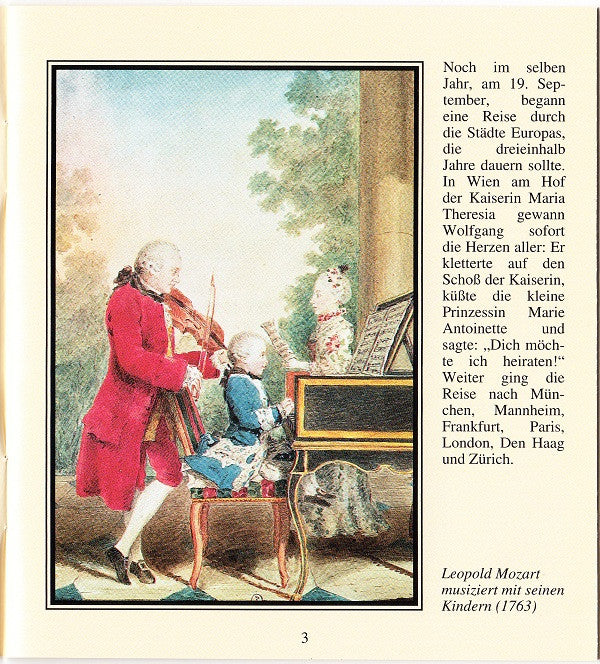 Noch im selben Jahr, am 19. September, begann eine Reise durch die Städte Europas, die dreieinhalb Jahre dauern sollte. In Wien am Hof der Kaiserin Maria Theresia gewann Wolfgang sofort die Herzen aller: Er kletterte auf den Schoß der Kaiserin, küßte die kleine Prinzessin Marie Antoinette und sagte: „Dich möchte ich heiraten!“ Weiter ging die Reise nach München, Mannheim, Frankfurt, Paris, London, Den Haag und Zürich.

Leopold Mozart musiziert mit seinen Kindern (1763)

3